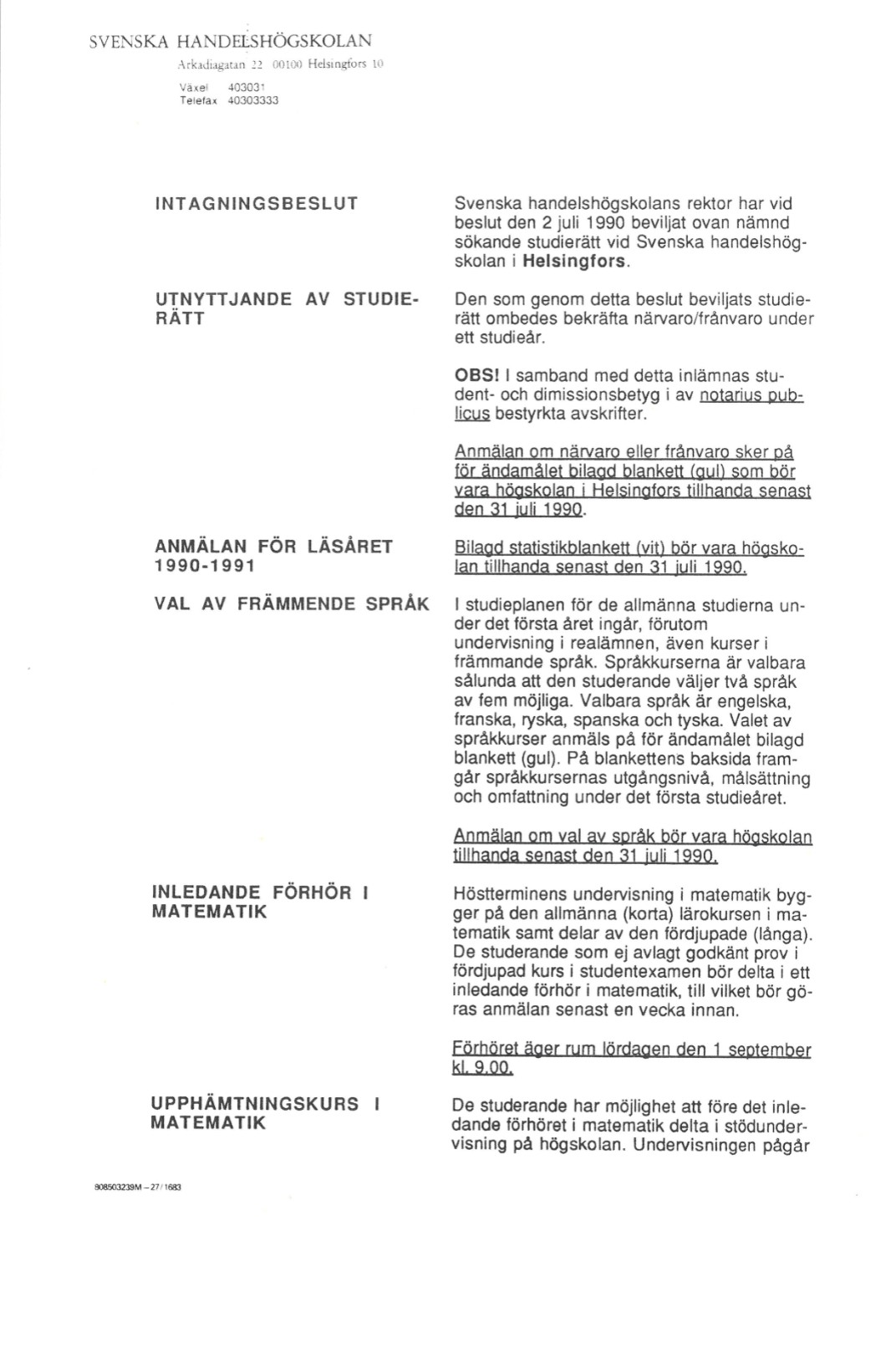 SVENSKA HANDELSHÖGSKOLAN

Arkadiagatan 22 00100 Helsingfors 10

Växel 403031
Telefax 40303333

INTAGNINGSBESLUT

Svenska handelshögskolans rektor har vid beslut den 2 juli 1990 beviljat ovan nämnd sökande studierätt vid Svenska handelshögskolan i Helsingfors.

UTNYTTJANDE AV STUDIERÄTT

Den som genom detta beslut beviljats studierätt ombedes bekräfta närvaro/frånvaro under ett studieår.

OBS! I samband med detta inlämnas student- och dimissionsbetyg i av notarius publicus bestyrkta avskrifter.

Anmälan om närvaro eller frånvaro sker på för ändamålet bilagd blankett (gul) som bör vara högskolan i Helsingfors tillhanda senast den 31 juli 1990.

ANMÄLAN FÖR LÄSÅRET 1990-1991

Bilagd statistikblankett (vit) bör vara högskolan tillhanda senast den 31 juli 1990.

VAL AV FRÄMMENDE SPRÅK

I studieplanen för de allmänna studierna under det första året ingår, förutom undervisning i realämnen, även kurser i främmande språk. Språkkurserna är valbara sålunda att den studerande väljer två språk av fem möjliga. Valbara språk är engelska, franska, ryska, spanska och tyska. Valet av språkkurser anmäls på för ändamålet bilagd blankett (gul). På blankettens baksida framgår språkkursernas utgångsnivå, målsättning och omfattning under det första studieåret.

Anmälan om val av språk bör vara högskolan tillhanda senast den 31 juli 1990.

INLEDANDE FÖRHÖR I MATEMATIK

Höstterminens undervisning i matematik bygger på den allmänna (korta) lärokursen i matematik samt delar av den fördjupade (långa). De studerande som ej avlagt godkänt prov i fördjupad kurs i studentexamen bör delta i ett inledande förhör i matematik, till vilket bör göras anmälan senast en vecka innan.

Förhöret äger rum lördagen den 1 september kl. 9.00.

UPPHÄMTNINGSKURS I MATEMATIK

De studerande har möjlighet att före det inledande förhöret i matematik delta i stödundervisning på högskolan. Undervisningen pågår

908503239M - 27/1683